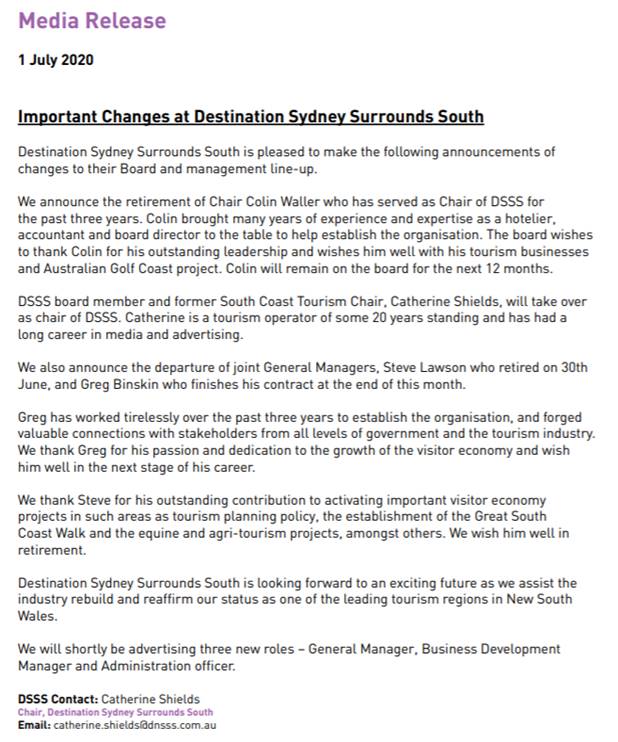 Media Release

1 July 2020

Important Changes at Destination Sydney Surrounds South

Destination Sydney Surrounds South is pleased to make the following announcements of changes to their Board and management line-up.

We announce the retirement of Chair Colin Waller who has served as Chair of DSSS for the past three years. Colin brought many years of experience and expertise as a hotelier, accountant and board director to the table to help establish the organisation. The board wishes to thank Colin for his outstanding leadership and wishes him well with his tourism businesses and Australian Golf Coast project. Colin will remain on the board for the next 12 months.

DSSS board member and former South Coast Tourism Chair, Catherine Shields, will take over as chair of DSSS. Catherine is a tourism operator of some 20 years standing and has had a long career in media and advertising.

We also announce the departure of joint General Managers, Steve Lawson who retired on 30th June, and Greg Binskin who finishes his contract at the end of this month.

Greg has worked tirelessly over the past three years to establish the organisation, and forged valuable connections with stakeholders from all levels of government and the tourism industry. We thank Greg for his passion and dedication to the growth of the visitor economy and wish him well in the next stage of his career.

We thank Steve for his outstanding contribution to activating important visitor economy projects in such areas as tourism planning policy, the establishment of the Great South Coast Walk and the equine and agri-tourism projects, amongst others. We wish him well in retirement.

Destination Sydney Surrounds South is looking forward to an exciting future as we assist the industry rebuild and reaffirm our status as one of the leading tourism regions in New South Wales.

We will shortly be advertising three new roles – General Manager, Business Development Manager and Administration officer.

DSSS Contact: Catherine Shields
Chair, Destination Sydney Surrounds South
Email: catherine.shields@dnsss.com.au